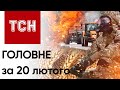 ТСН

ГОЛОВНЕ
за 20 лютого